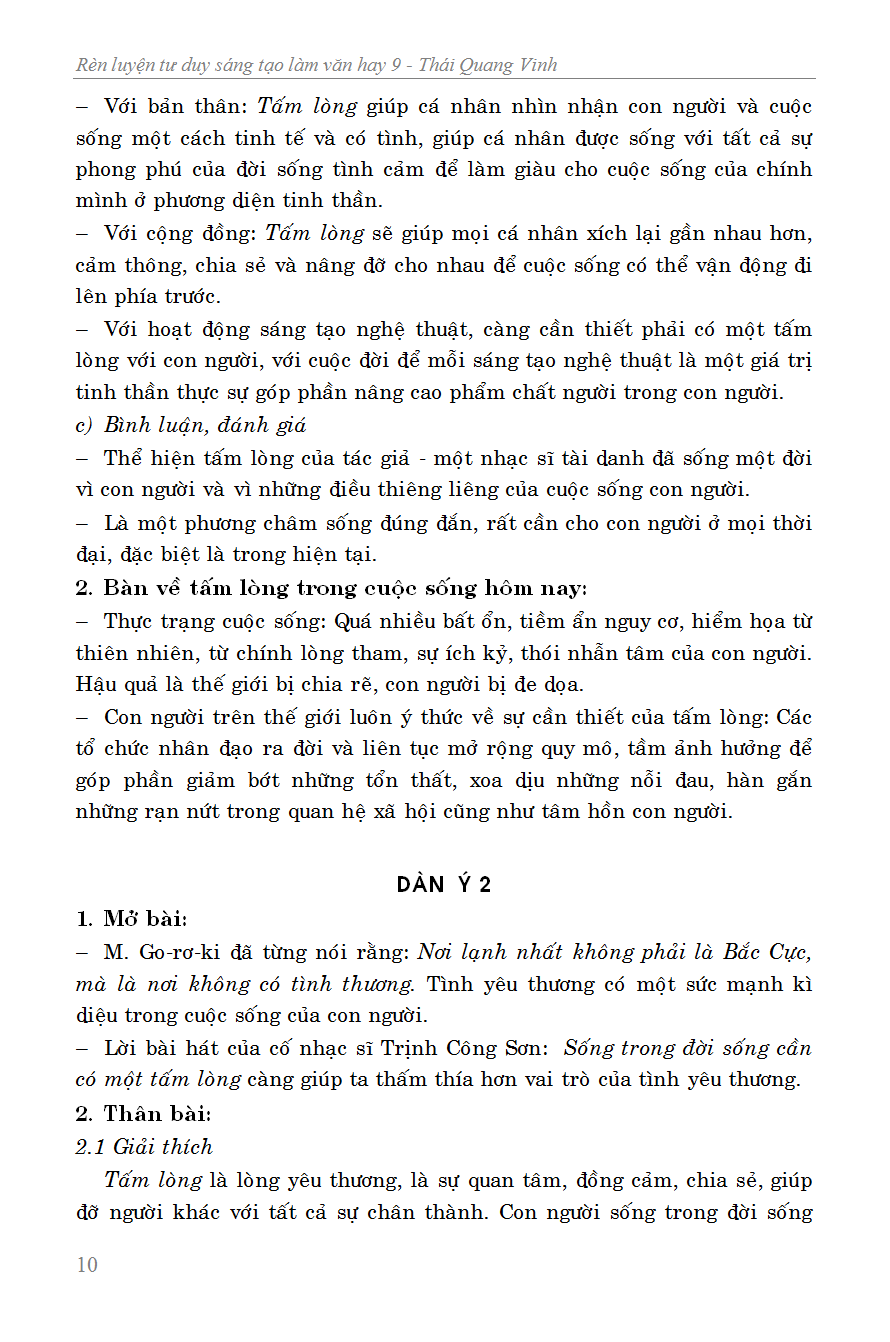 Rèn luyện tư duy sáng tạo làm văn hay 9 - Thái Quang Vinh

– Với bản thân: Tấm lòng giúp cá nhân nhìn nhận con người và cuộc sống một cách tinh tế và có tình, giúp cá nhân được sống với tất cả sự phong phú của đời sống tình cảm để làm giàu cho cuộc sống của chính mình ở phương diện tinh thần.

– Với cộng đồng: Tấm lòng sẽ giúp mọi cá nhân xích lại gần nhau hơn, cảm thông, chia sẻ và nâng đỡ cho nhau để cuộc sống có thể vận động đi lên phía trước.

– Với hoạt động sáng tạo nghệ thuật, càng cần thiết phải có một tấm lòng với con người, với cuộc đời để mỗi sáng tạo nghệ thuật là một giá trị tinh thần thực sự góp phần nâng cao phẩm chất người trong con người.

c) Bình luận, đánh giá

– Thể hiện tấm lòng của tác giả - một nhạc sĩ tài danh đã sống một đời vì con người và vì những điều thiêng liêng của cuộc sống con người.

– Là một phương châm sống đúng đắn, rất cần cho con người ở mọi thời đại, đặc biệt là trong hiện tại.

2. Bàn về tấm lòng trong cuộc sống hôm nay:

– Thực trạng cuộc sống: Quá nhiều bất ổn, tiềm ẩn nguy cơ, hiểm họa từ thiên nhiên, từ chính lòng tham, sự ích kỷ, thói nhẫn tâm của con người. Hậu quả là thế giới bị chia rẽ, con người bị đe dọa.

– Con người trên thế giới luôn ý thức về sự cần thiết của tấm lòng: Các tổ chức nhân đạo ra đời và liên tục mở rộng quy mô, tầm ảnh hưởng để góp phần giảm bớt những tổn thất, xoa dịu những nỗi đau, hàn gắn những rạn nứt trong quan hệ xã hội cũng như tâm hồn con người.

DÀN Ý 2

1. Mở bài:

– M. Go-rơ-ki đã từng nói rằng: Nơi lạnh nhất không phải là Bắc Cực, mà là nơi không có tình thương. Tình yêu thương có một sức mạnh kì diệu trong cuộc sống của con người.

– Lời bài hát của cố nhạc sĩ Trịnh Công Sơn: Sống trong đời sống cần có một tấm lòng càng giúp ta thấm thía hơn vai trò của tình yêu thương.

2. Thân bài:

2.1 Giải thích

Tấm lòng là lòng yêu thương, là sự quan tâm, đồng cảm, chia sẻ, giúp đỡ người khác với tất cả sự chân thành. Con người sống trong đời sống

10